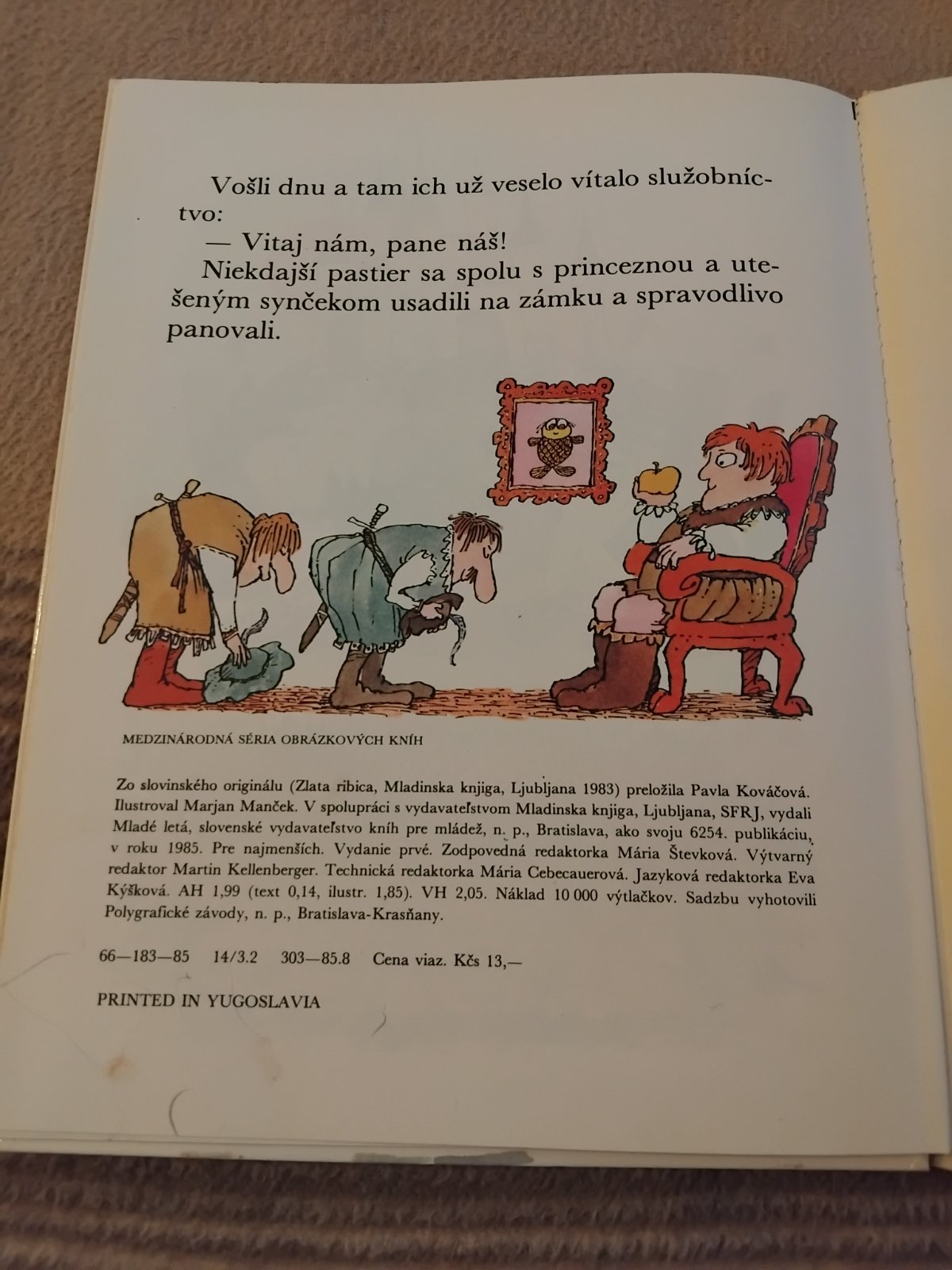 Vošli dnu a tam ich už veselo vítalo služobníctvo:

— Vitaj nám, pane náš!

Niekdajší pastier sa spolu s princeznou a utešeným synčekom usadili na zámku a spravodlivo panovali.

MEDZINÁRODNÁ SÉRIA OBRÁZKOVÝCH KNÍH

Zo slovinského originálu (Zlata ribica, Mladinska knjiga, Ljubljana 1983) preložila Pavla Kováčová. Ilustroval Marjan Manček. V spolupráci s vydavateľstvom Mladinska knjiga, Ljubljana, SFRJ, vydali Mladé letá, slovenské vydavateľstvo kníh pre mládež, n. p., Bratislava, ako svoju 6254. publikáciu, v roku 1985. Pre najmenších. Vydanie prvé. Zodpovedná redaktorka Mária Števková. Výtvarný redaktor Martin Kellenberger. Technická redaktorka Mária Cebecauerová. Jazyková redaktorka Eva Kýšková. AH 1,99 (text 0,14, ilustr. 1,85). VH 2,05. Náklad 10 000 výtlačkov. Sadzbu vyhotovili Polygrafické závody, n. p., Bratislava-Krasňany.

66—183—85 14/3.2 303—85.8 Cena viaz. Kčs 13,—

PRINTED IN YUGOSLAVIA